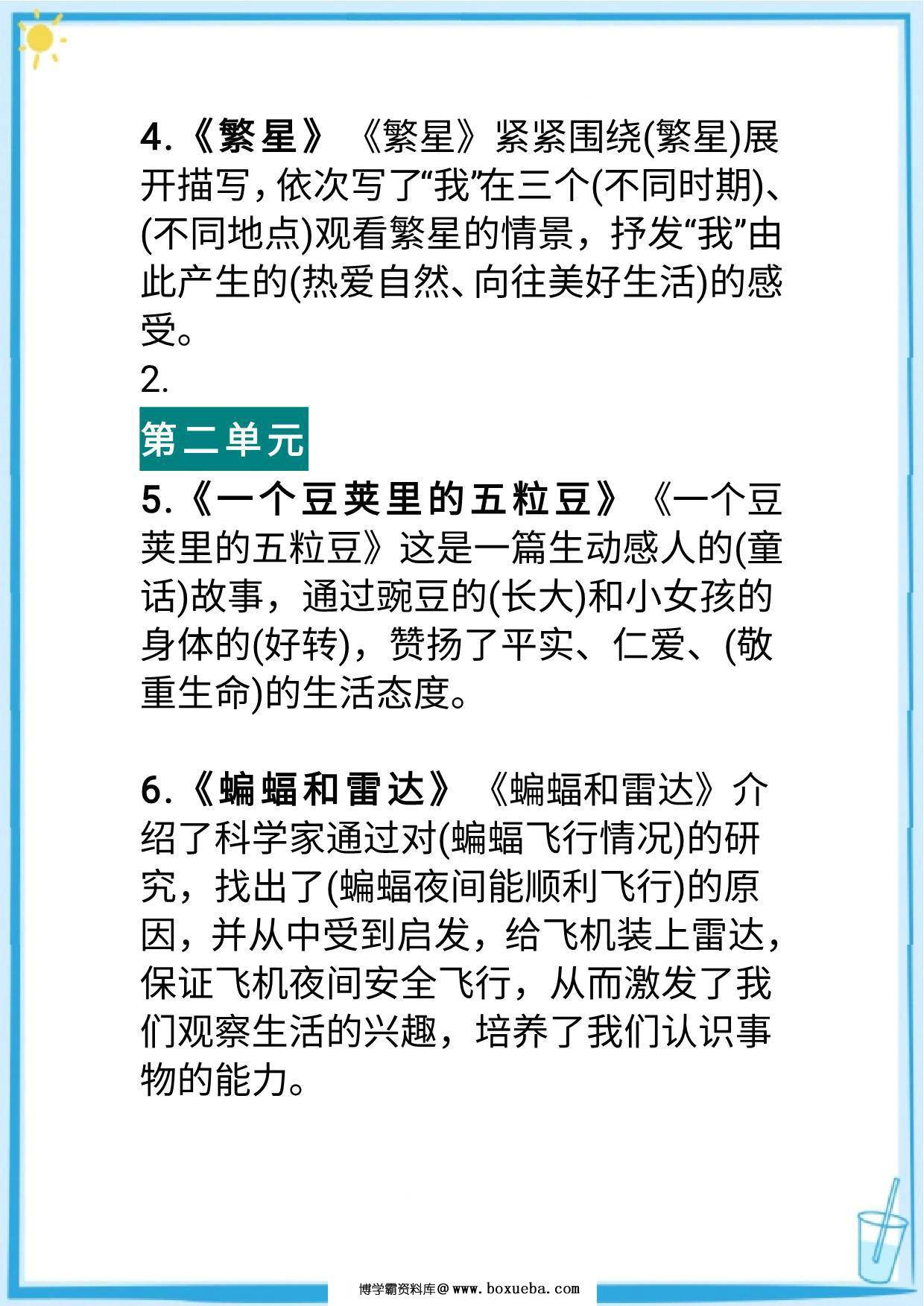 4.《繁星》《繁星》紧紧围绕(繁星)展开描写，依次写了“我”在三个(不同时期)、(不同地点)观看繁星的情景，抒发“我”由此产生的(热爱自然、向往美好生活)的感受。

2.

第二单元

5.《一个豆荚里的五粒豆》《一个豆荚里的五粒豆》这是一篇生动感人的(童话)故事，通过豌豆的(长大)和小女孩的身体的(好转)，赞扬了平实、仁爱、(敬重生命)的生活态度。

6.《蝙蝠和雷达》《蝙蝠和雷达》介绍了科学家通过对(蝙蝠飞行情况)的研究，找出了(蝙蝠夜间能顺利飞行)的原因，并从中受到启发，给飞机装上雷达，保证飞机夜间安全飞行，从而激发了我们观察生活的兴趣，培养了我们认识事物的能力。

博学霸资料库@www.boxueba.com